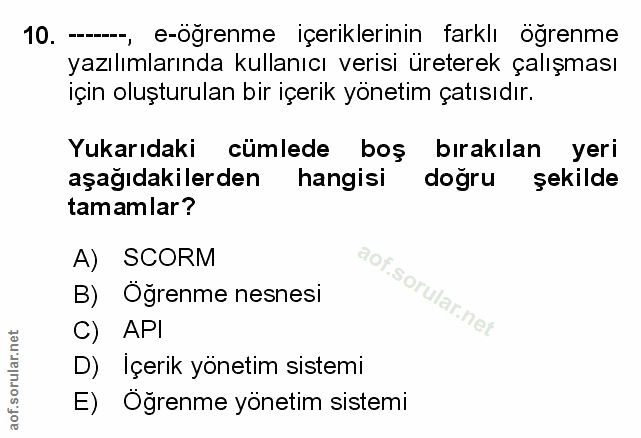 10. -------, e-öğrenme içeriklerinin farklı öğrenme yazılımlarında kullanıcı verisi üreterek çalışması için oluşturulan bir içerik yönetim çatısıdır.

Yukarıdaki cümlede boş bırakılan yeri aşağıdakilerden hangisi doğru şekilde tamamlar?

A) SCORM
B) Öğrenme nesnesi
C) API
D) İçerik yönetim sistemi
E) Öğrenme yönetim sistemi

aof.sorular.net

aof.sorular.net